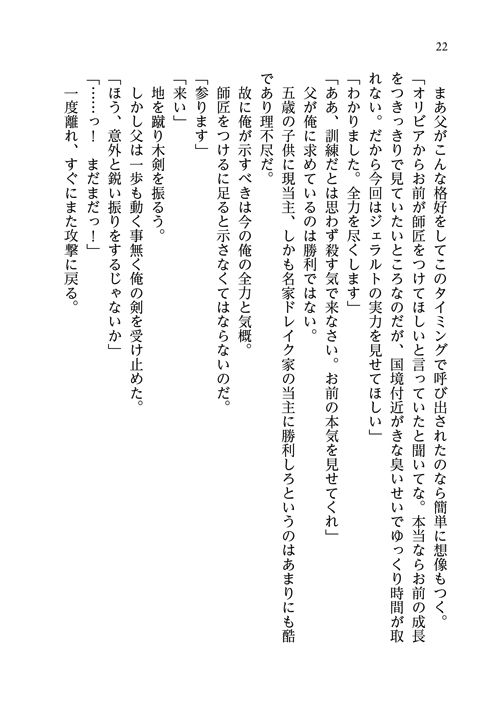 22

まあ父がこんな格好をしてこのタイミングで呼び出されたのなら簡単に想像もつく。

「オリビアからお前が師匠をつけてほしいと言っていたと聞いてな。本当ならお前の成長をつきっきりで見ていたいところなのだが、国境付近がきな臭いせいでゆっくり時間が取れない。だから今回はジェラルトの実力を見せてほしい」

「わかりました。全力を尽くします」

「ああ、訓練だとは思わず殺す気で来なさい。お前の本気を見せてくれ」

父が俺に求めているのは勝利ではない。

五歳の子供に現当主、しかも名家ドレイク家の当主に勝利しろというのはあまりにも酷であり理不尽だ。

故に俺が示すべきは今の俺の全力と気概。

師匠をつけるに足ると示さなくてはならないのだ。

「参ります」

「来い」

地を蹴り木剣を振るう。

しかし父は一歩も動く事無く俺の剣を受け止めた。

「ほう、意外と鋭い振りをするじゃないか」

「……っ！　まだまだっ！」

一度離れ、すぐにまた攻撃に戻る。